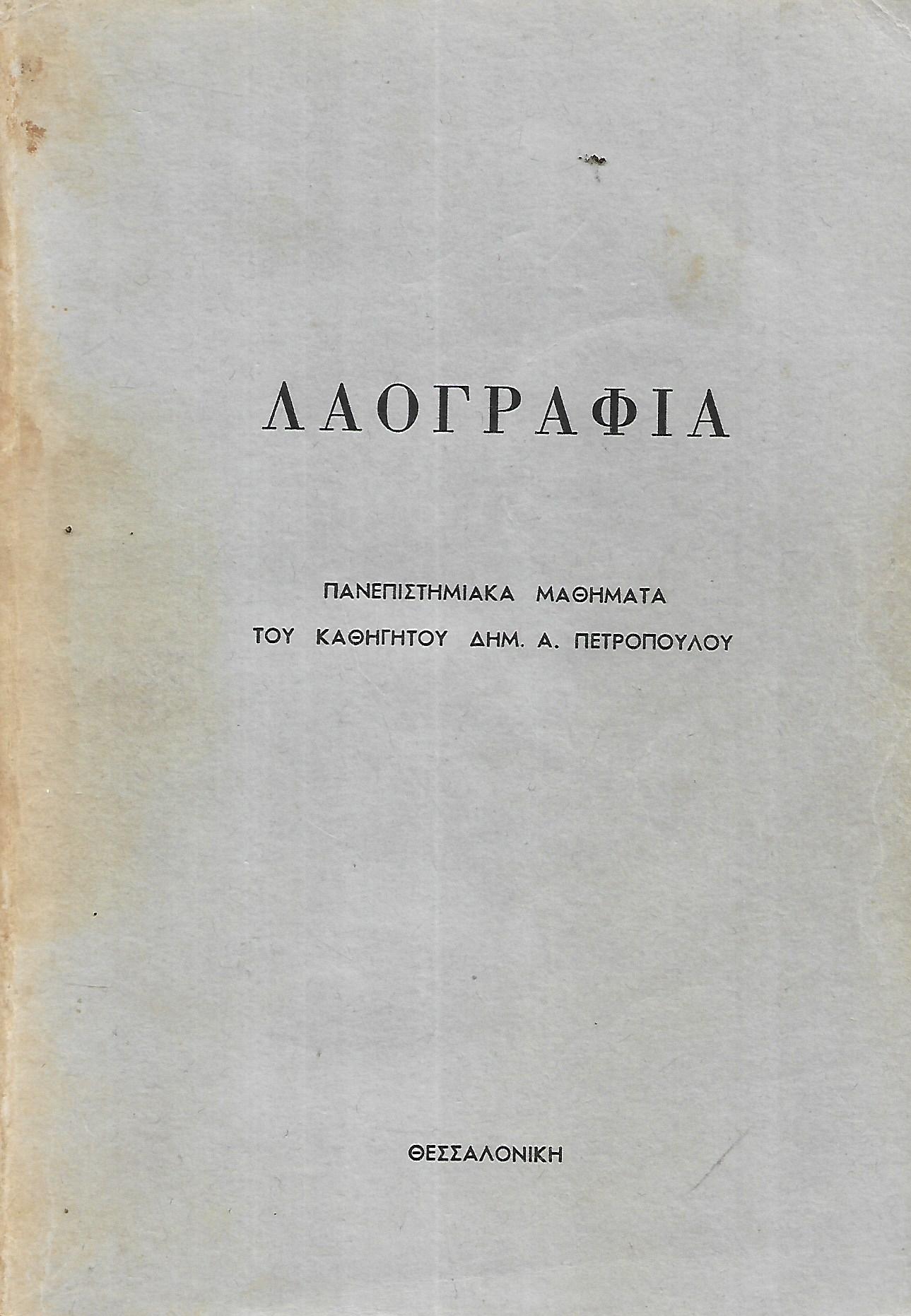 ΛΑΟΓΡΑΦΙΑ

ΠΑΝΕΠΙΣΤΗΜΙΑΚΑ ΜΑΘΗΜΑΤΑ
ΤΟΥ ΚΑΘΗΓΗΤΟΥ ΔΗΜ. Α. ΠΕΤΡΟΠΟΥΛΟΥ

ΘΕΣΣΑΛΟΝΙΚΗ